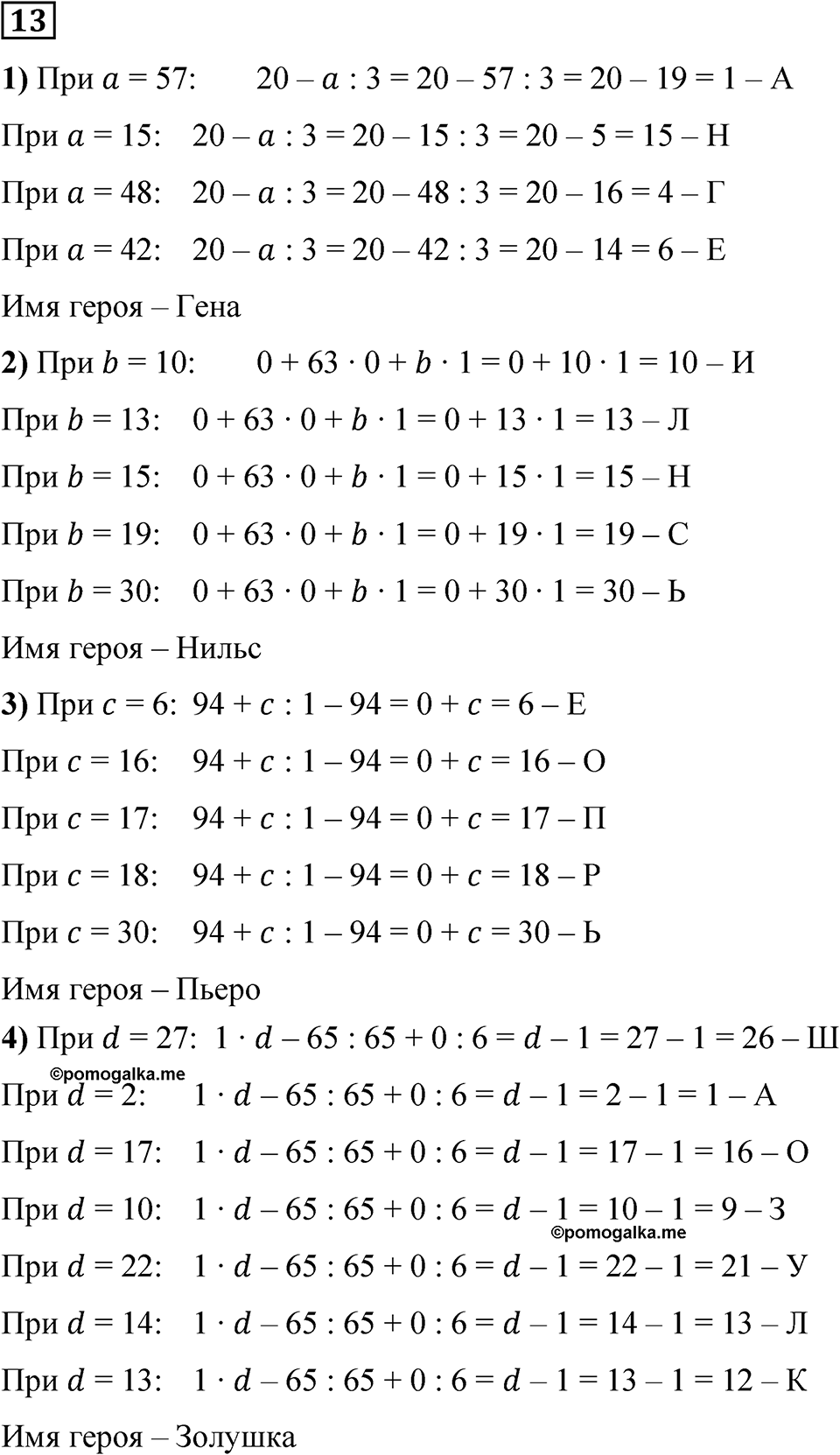 13

**1)** При $a = 57$: $20 - a : 3 = 20 - 57 : 3 = 20 - 19 = 1$ – А

При $a = 15$: $20 - a : 3 = 20 - 15 : 3 = 20 - 5 = 15$ – Н

При $a = 48$: $20 - a : 3 = 20 - 48 : 3 = 20 - 16 = 4$ – Г

При $a = 42$: $20 - a : 3 = 20 - 42 : 3 = 20 - 14 = 6$ – Е

Имя героя – Гена

**2)** При $b = 10$: $0 + 63 \cdot 0 + b \cdot 1 = 0 + 10 \cdot 1 = 10$ – И

При $b = 13$: $0 + 63 \cdot 0 + b \cdot 1 = 0 + 13 \cdot 1 = 13$ – Л

При $b = 15$: $0 + 63 \cdot 0 + b \cdot 1 = 0 + 15 \cdot 1 = 15$ – Н

При $b = 19$: $0 + 63 \cdot 0 + b \cdot 1 = 0 + 19 \cdot 1 = 19$ – С

При $b = 30$: $0 + 63 \cdot 0 + b \cdot 1 = 0 + 30 \cdot 1 = 30$ – Ь

Имя героя – Нильс

**3)** При $c = 6$: $94 + c : 1 - 94 = 0 + c = 6$ – Е

При $c = 16$: $94 + c : 1 - 94 = 0 + c = 16$ – О

При $c = 17$: $94 + c : 1 - 94 = 0 + c = 17$ – П

При $c = 18$: $94 + c : 1 - 94 = 0 + c = 18$ – Р

При $c = 30$: $94 + c : 1 - 94 = 0 + c = 30$ – Ь

Имя героя – Пьеро

**4)** При $d = 27$: $1 \cdot d - 65 : 65 + 0 : 6 = d - 1 = 27 - 1 = 26$ – Ш

©pomogalka.me

При $d = 2$: $1 \cdot d - 65 : 65 + 0 : 6 = d - 1 = 2 - 1 = 1$ – А

При $d = 17$: $1 \cdot d - 65 : 65 + 0 : 6 = d - 1 = 17 - 1 = 16$ – О

При $d = 10$: $1 \cdot d - 65 : 65 + 0 : 6 = d - 1 = 10 - 1 = 9$ – З

©pomogalka.me

При $d = 22$: $1 \cdot d - 65 : 65 + 0 : 6 = d - 1 = 22 - 1 = 21$ – У

При $d = 14$: $1 \cdot d - 65 : 65 + 0 : 6 = d - 1 = 14 - 1 = 13$ – Л

При $d = 13$: $1 \cdot d - 65 : 65 + 0 : 6 = d - 1 = 13 - 1 = 12$ – К

Имя героя – Золушка